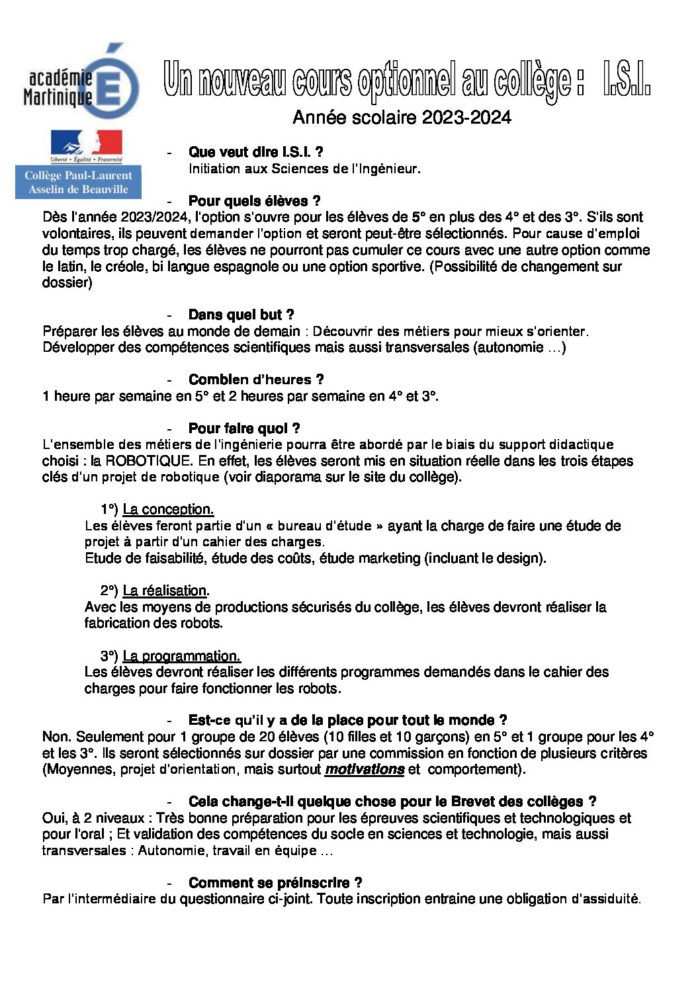 académie Martinique

Liberté • Égalité • Fraternité

Collège Paul-Laurent Asselin de Beauville

Un nouveau cours optionnel au collège : I.S.I.

Année scolaire 2023-2024

- Que veut dire I.S.I. ?
Initiation aux Sciences de l'Ingénieur.

- Pour quels élèves ?
Dès l'année 2023/2024, l'option s'ouvre pour les élèves de 5° en plus des 4° et des 3°. S'ils sont volontaires, ils peuvent demander l'option et seront peut-être sélectionnés. Pour cause d'emploi du temps trop chargé, les élèves ne pourront pas cumuler ce cours avec une autre option comme le latin, le créole, bi langue espagnole ou une option sportive. (Possibilité de changement sur dossier)

- Dans quel but ?
Préparer les élèves au monde de demain : Découvrir des métiers pour mieux s'orienter. Développer des compétences scientifiques mais aussi transversales (autonomie ...)

- Combien d'heures ?
1 heure par semaine en 5° et 2 heures par semaine en 4° et 3°.

- Pour faire quoi ?
L'ensemble des métiers de l'ingénierie pourra être abordé par le biais du support didactique choisi : la ROBOTIQUE. En effet, les élèves seront mis en situation réelle dans les trois étapes clés d'un projet de robotique (voir diaporama sur le site du collège).

1°) La conception.
Les élèves feront partie d'un « bureau d'étude » ayant la charge de faire une étude de projet à partir d'un cahier des charges.
Etude de faisabilité, étude des coûts, étude marketing (incluant le design).

2°) La réalisation.
Avec les moyens de productions sécurisés du collège, les élèves devront réaliser la fabrication des robots.

3°) La programmation.
Les élèves devront réaliser les différents programmes demandés dans le cahier des charges pour faire fonctionner les robots.

- Est-ce qu'il y a de la place pour tout le monde ?
Non. Seulement pour 1 groupe de 20 élèves (10 filles et 10 garçons) en 5° et 1 groupe pour les 4° et les 3°. Ils seront sélectionnés sur dossier par une commission en fonction de plusieurs critères (Moyennes, projet d'orientation, mais surtout motivations et comportement).

- Cela change-t-il quelque chose pour le Brevet des collèges ?
Oui, à 2 niveaux : Très bonne préparation pour les épreuves scientifiques et technologiques et pour l'oral ; Et validation des compétences du socle en sciences et technologie, mais aussi transversales : Autonomie, travail en équipe ...

- Comment se préinscrire ?
Par l'intermédiaire du questionnaire ci-joint. Toute inscription entraine une obligation d'assiduité.